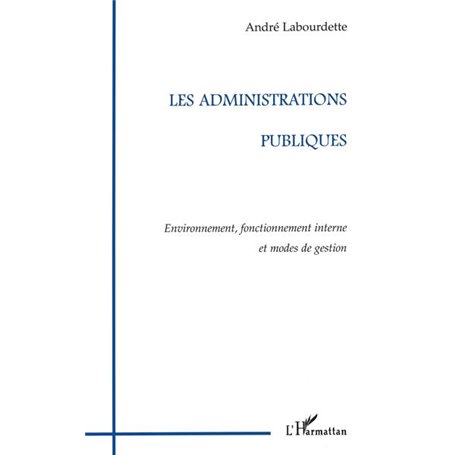 André Labourdette

LES ADMINISTRATIONS PUBLIQUES

Environnement, fonctionnement interne et modes de gestion

L'Harmattan